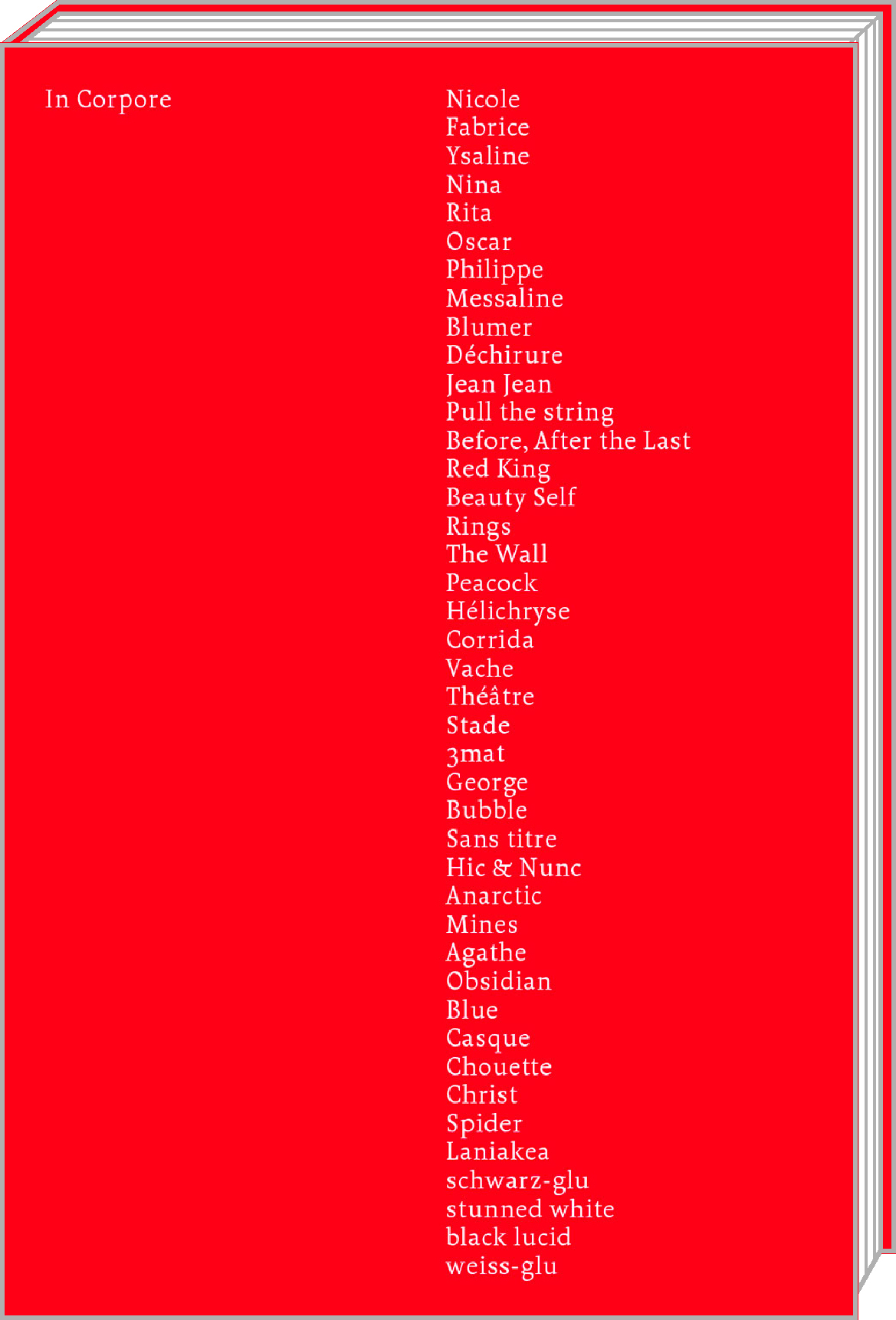 In Corpore

Nicole
Fabrice
Ysaline
Nina
Rita
Oscar
Philippe
Messaline
Blumer
Déchirure
Jean Jean
Pull the string
Before, After the Last
Red King
Beauty Self
Rings
The Wall
Peacock
Hélichryse
Corrida
Vache
Théâtre
Stade
3mat
George
Bubble
Sans titre
Hic & Nunc
Anarctic
Mines
Agathe
Obsidian
Blue
Casque
Chouette
Christ
Spider
Laniakea
schwarz-glu
stunned white
black lucid
weiss-glu